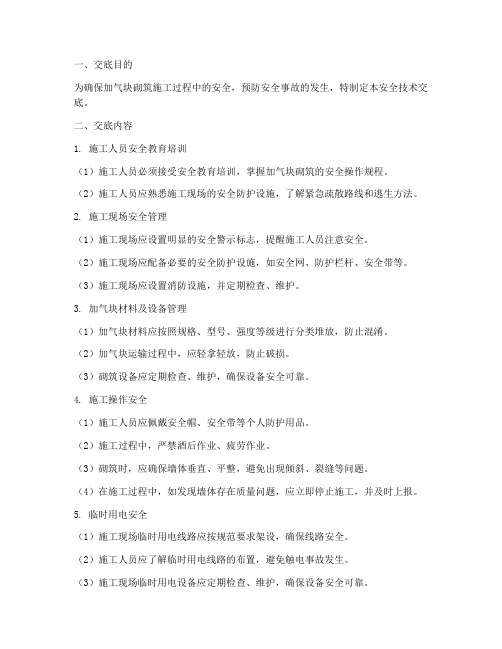 一、交底目的

为确保加气块砌筑施工过程中的安全，预防安全事故的发生，特制定本安全技术交底。

二、交底内容

1. 施工人员安全教育培训

（1）施工人员必须接受安全教育培训，掌握加气块砌筑的安全操作规程。

（2）施工人员应熟悉施工现场的安全防护设施，了解紧急疏散路线和逃生方法。

2. 施工现场安全管理

（1）施工现场应设置明显的安全警示标志，提醒施工人员注意安全。

（2）施工现场应配备必要的安全防护设施，如安全网、防护栏杆、安全带等。

（3）施工现场应设置消防设施，并定期检查、维护。

3. 加气块材料及设备管理

（1）加气块材料应按照规格、型号、强度等级进行分类堆放，防止混淆。

（2）加气块运输过程中，应轻拿轻放，防止破损。

（3）砌筑设备应定期检查、维护，确保设备安全可靠。

4. 施工操作安全

（1）施工人员应佩戴安全帽、安全带等个人防护用品。

（2）施工过程中，严禁酒后作业、疲劳作业。

（3）砌筑时，应确保墙体垂直、平整，避免出现倾斜、裂缝等问题。

（4）在施工过程中，如发现墙体存在质量问题，应立即停止施工，并及时上报。

5. 临时用电安全

（1）施工现场临时用电线路应按规范要求架设，确保线路安全。

（2）施工人员应了解临时用电线路的布置，避免触电事故发生。

（3）施工现场临时用电设备应定期检查、维护，确保设备安全可靠。